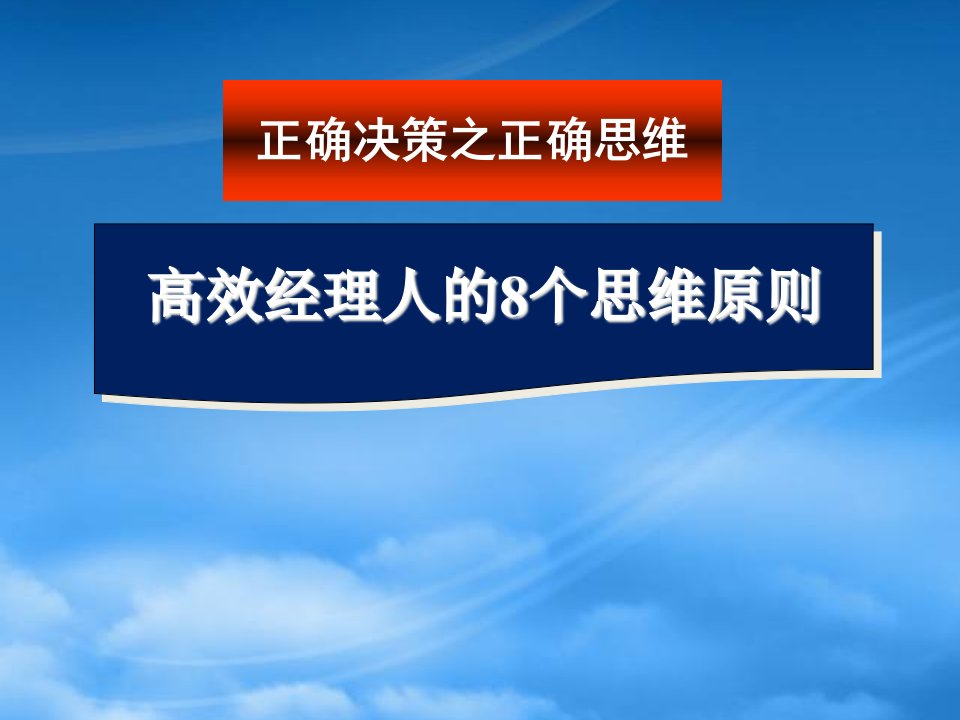 正确决策之正确思维

高效经理人的8个思维原则